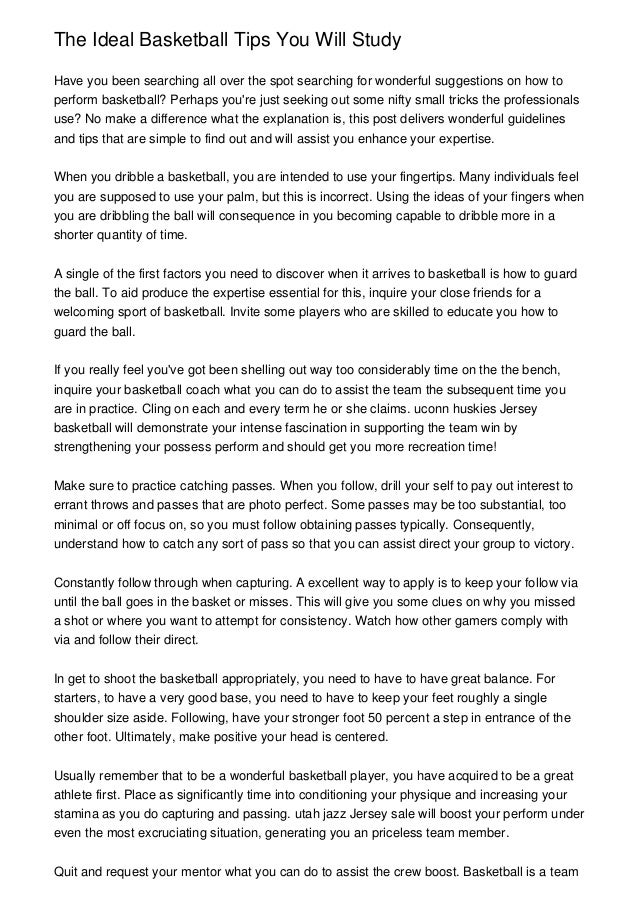 The Ideal Basketball Tips You Will Study

Have you been searching all over the spot searching for wonderful suggestions on how to perform basketball? Perhaps you're just seeking out some nifty small tricks the professionals use? No make a difference what the explanation is, this post delivers wonderful guidelines and tips that are simple to find out and will assist you enhance your expertise.

When you dribble a basketball, you are intended to use your fingertips. Many individuals feel you are supposed to use your palm, but this is incorrect. Using the ideas of your fingers when you are dribbling the ball will consequence in you becoming capable to dribble more in a shorter quantity of time.

A single of the first factors you need to discover when it arrives to basketball is how to guard the ball. To aid produce the expertise essential for this, inquire your close friends for a welcoming sport of basketball. Invite some players who are skilled to educate you how to guard the ball.

If you really feel you've got been shelling out way too considerably time on the the bench, inquire your basketball coach what you can do to assist the team the subsequent time you are in practice. Cling on each and every term he or she claims. uconn huskies Jersey basketball will demonstrate your intense fascination in supporting the team win by strengthening your possess perform and should get you more recreation time!

Make sure to practice catching passes. When you follow, drill your self to pay out interest to errant throws and passes that are photo perfect. Some passes may be too substantial, too minimal or off focus on, so you must follow obtaining passes typically. Consequently, understand how to catch any sort of pass so that you can assist direct your group to victory.

Constantly follow through when capturing. A excellent way to apply is to keep your follow via until the ball goes in the basket or misses. This will give you some clues on why you missed a shot or where you want to attempt for consistency. Watch how other gamers comply with via and follow their direct.

In get to shoot the basketball appropriately, you need to have to have great balance. For starters, to have a very good base, you need to have to keep your feet roughly a single shoulder size aside. Following, have your stronger foot 50 percent a step in entrance of the other foot. Ultimately, make positive your head is centered.

Usually remember that to be a wonderful basketball player, you have acquired to be a great athlete first. Place as significantly time into conditioning your physique and increasing your stamina as you do capturing and passing. utah jazz Jersey sale will boost your perform under even the most excruciating situation, generating you an priceless team member.

Quit and request your mentor what you can do to assist the crew boost. Basketball is a team